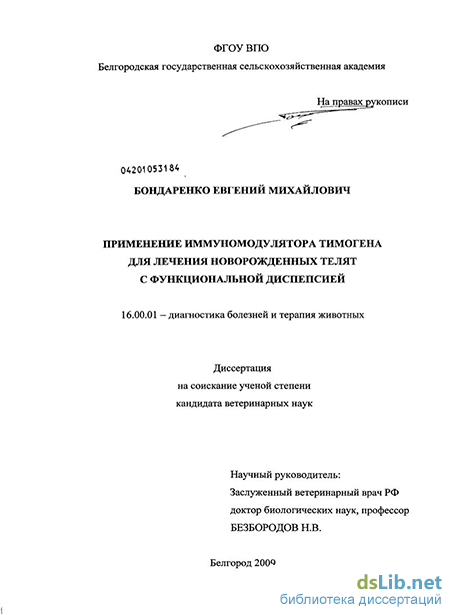 ФГОУ ВПО

Белгородская государственная сельскохозяйственная академия

На правах рукописи

04201053184

БОНДАРЕНКО ЕВГЕНИЙ МИХАЙЛОВИЧ

ПРИМЕНЕНИЕ ИММУНОМОДУЛЯТОРА ТИМОГЕНА ДЛЯ ЛЕЧЕНИЯ НОВОРОЖДЕННЫХ ТЕЛЯТ С ФУНКЦИОНАЛЬНОЙ ДИСПЕПСИЕЙ

16.00.01 – диагностика болезней и терапия животных

Диссертация
на соискание ученой степени
кандидата ветеринарных наук

Научный руководитель:
Заслуженный ветеринарный врач РФ
доктор биологических наук, профессор
БЕЗБОРОДОВ Н.В.

Белгород 2009

dsLib.net
библиотека диссертаций